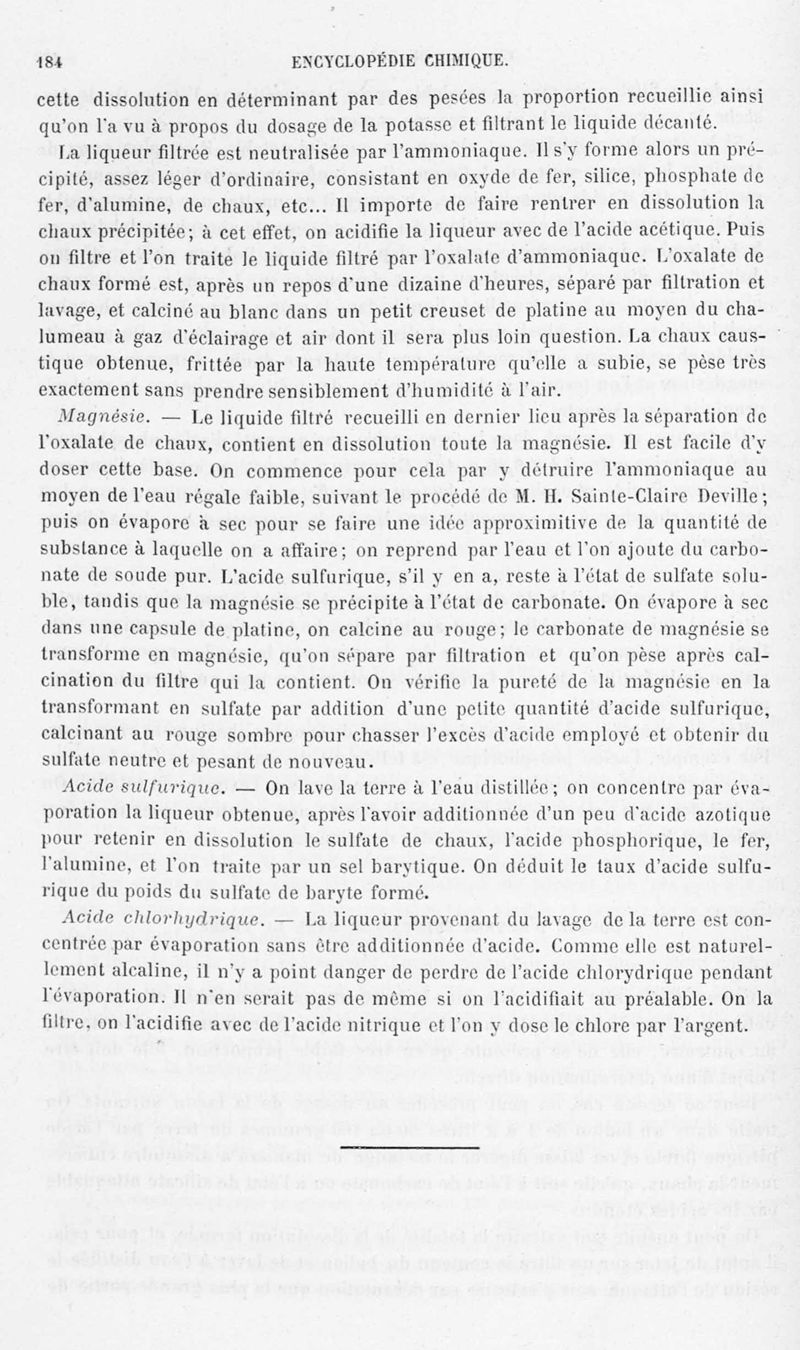 184 ENCYCLOPÉDIE CHIMIQUE.

cette dissolution en déterminant par des pesées la proportion recueillie ainsi qu'on l'a vu à propos du dosage de la potasse et filtrant le liquide décanté.

La liqueur filtrée est neutralisée par l'ammoniaque. Il s'y forme alors un précipité, assez léger d'ordinaire, consistant en oxyde de fer, silice, phosphate de fer, d'alumine, de chaux, etc... Il importe de faire rentrer en dissolution la chaux précipitée; à cet effet, on acidifie la liqueur avec de l'acide acétique. Puis on filtre et l'on traite le liquide filtré par l'oxalate d'ammoniaque. L'oxalate de chaux formé est, après un repos d'une dizaine d'heures, séparé par filtration et lavage, et calciné au blanc dans un petit creuset de platine au moyen du chalumeau à gaz d'éclairage et air dont il sera plus loin question. La chaux caustique obtenue, frittée par la haute température qu'elle a subie, se pèse très exactement sans prendre sensiblement d'humidité à l'air.

Magnésie. — Le liquide filtré recueilli en dernier lieu après la séparation de l'oxalate de chaux, contient en dissolution toute la magnésie. Il est facile d'y doser cette base. On commence pour cela par y détruire l'ammoniaque au moyen de l'eau régale faible, suivant le procédé de M. H. Sainte-Claire Deville; puis on évapore à sec pour se faire une idée approximitive de la quantité de substance à laquelle on a affaire; on reprend par l'eau et l'on ajoute du carbonate de soude pur. L'acide sulfurique, s'il y en a, reste à l'état de sulfate soluble, tandis que la magnésie se précipite à l'état de carbonate. On évapore à sec dans une capsule de platine, on calcine au rouge; le carbonate de magnésie se transforme en magnésie, qu'on sépare par filtration et qu'on pèse après calcination du filtre qui la contient. On vérifie la pureté de la magnésie en la transformant en sulfate par addition d'une petite quantité d'acide sulfurique, calcinant au rouge sombre pour chasser l'excès d'acide employé et obtenir du sulfate neutre et pesant de nouveau.

Acide sulfurique. — On lave la terre à l'eau distillée; on concentre par évaporation la liqueur obtenue, après l'avoir additionnée d'un peu d'acide azotique pour retenir en dissolution le sulfate de chaux, l'acide phosphorique, le fer, l'alumine, et l'on traite par un sel barytique. On déduit le taux d'acide sulfurique du poids du sulfate de baryte formé.

Acide chlorhydrique. — La liqueur provenant du lavage de la terre est concentrée par évaporation sans être additionnée d'acide. Comme elle est naturellement alcaline, il n'y a point danger de perdre de l'acide chlorydrique pendant l'évaporation. Il n'en serait pas de même si on l'acidifiait au préalable. On la filtre, on l'acidifie avec de l'acide nitrique et l'on y dose le chlore par l'argent.